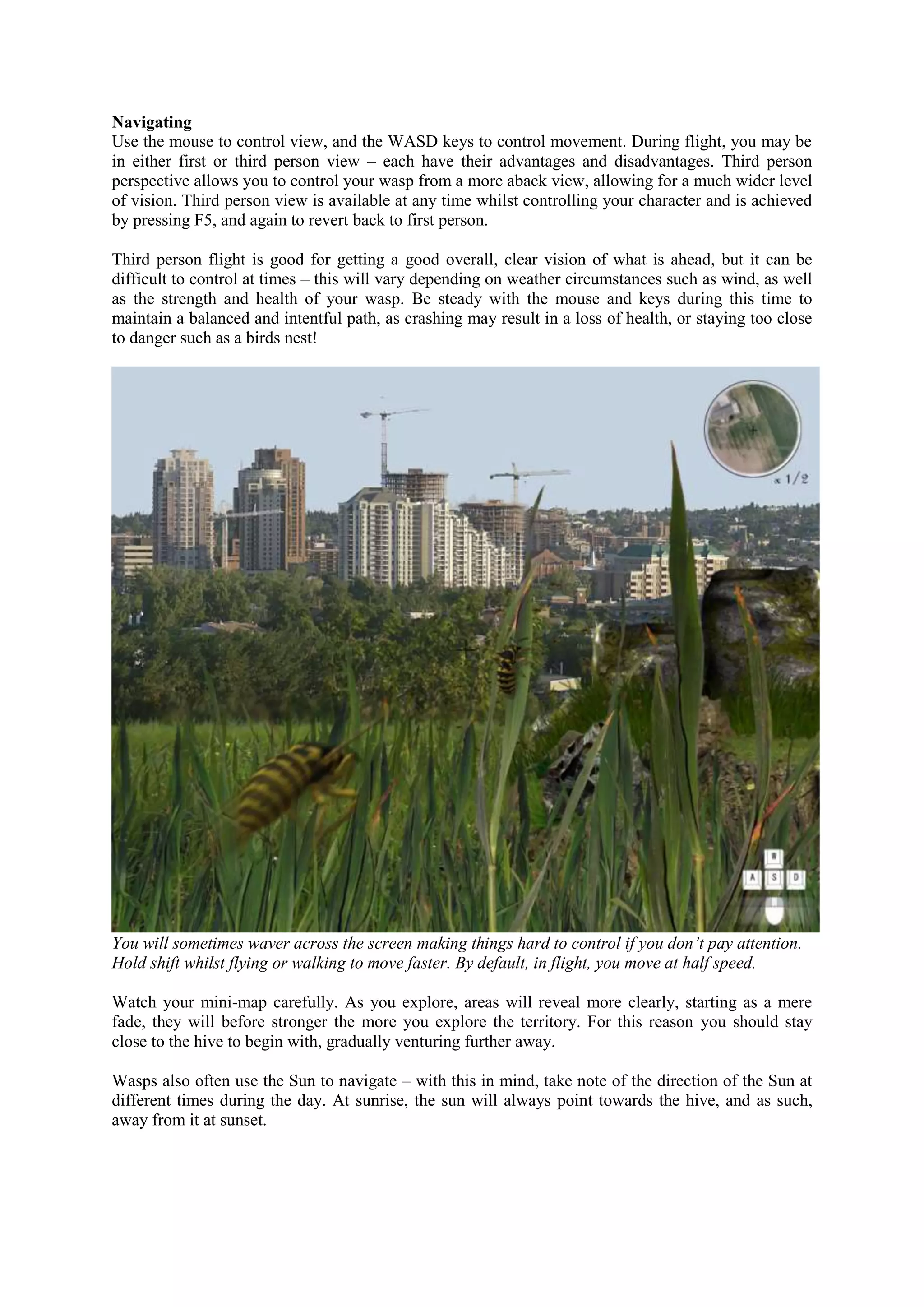 **Navigating**
Use the mouse to control view, and the WASD keys to control movement. During flight, you may be in either first or third person view – each have their advantages and disadvantages. Third person perspective allows you to control your wasp from a more aback view, allowing for a much wider level of vision. Third person view is available at any time whilst controlling your character and is achieved by pressing F5, and again to revert back to first person.

Third person flight is good for getting a good overall, clear vision of what is ahead, but it can be difficult to control at times – this will vary depending on weather circumstances such as wind, as well as the strength and health of your wasp. Be steady with the mouse and keys during this time to maintain a balanced and intentful path, as crashing may result in a loss of health, or staying too close to danger such as a birds nest!

x 1/2

W
A S D

*You will sometimes waver across the screen making things hard to control if you don't pay attention. Hold shift whilst flying or walking to move faster. By default, in flight, you move at half speed.*

Watch your mini-map carefully. As you explore, areas will reveal more clearly, starting as a mere fade, they will before stronger the more you explore the territory. For this reason you should stay close to the hive to begin with, gradually venturing further away.

Wasps also often use the Sun to navigate – with this in mind, take note of the direction of the Sun at different times during the day. At sunrise, the sun will always point towards the hive, and as such, away from it at sunset.